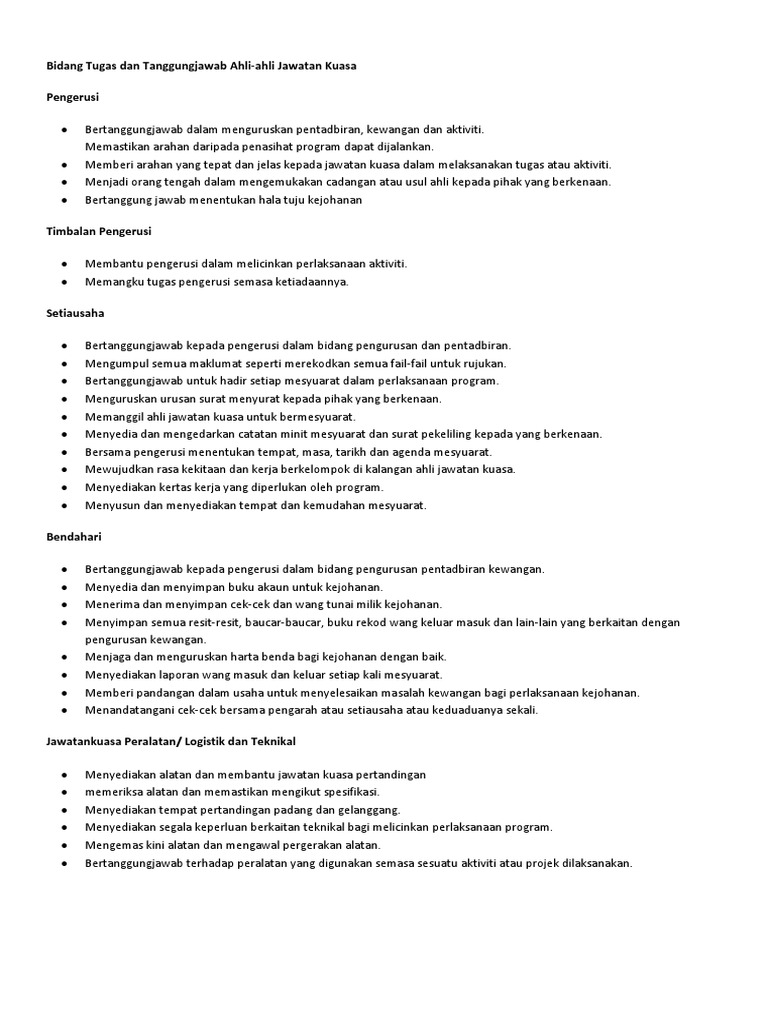 Bidang Tugas dan Tanggungjawab Ahli-ahli Jawatan Kuasa

Pengerusi

- Bertanggungjawab dalam menguruskan pentadbiran, kewangan dan aktiviti. Memastikan arahan daripada penasihat program dapat dijalankan.
- Memberi arahan yang tepat dan jelas kepada jawatan kuasa dalam melaksanakan tugas atau aktiviti.
- Menjadi orang tengah dalam mengemukakan cadangan atau usul ahli kepada pihak yang berkenaan.
- Bertanggung jawab menentukan hala tuju kejohanan

Timbalan Pengerusi

- Membantu pengerusi dalam melicinkan perlaksanaan aktiviti.
- Memangku tugas pengerusi semasa ketiadaannya.

Setiausaha

- Bertanggungjawab kepada pengerusi dalam bidang pengurusan dan pentadbiran.
- Mengumpul semua maklumat seperti merekodkan semua fail-fail untuk rujukan.
- Bertanggungjawab untuk hadir setiap mesyuarat dalam perlaksanaan program.
- Menguruskan urusan surat menyurat kepada pihak yang berkenaan.
- Memanggil ahli jawatan kuasa untuk bermesyuarat.
- Menyedia dan mengedarkan catatan minit mesyuarat dan surat pekeliling kepada yang berkenaan.
- Bersama pengerusi menentukan tempat, masa, tarikh dan agenda mesyuarat.
- Mewujudkan rasa kekitaan dan kerja berkelompok di kalangan ahli jawatan kuasa.
- Menyediakan kertas kerja yang diperlukan oleh program.
- Menyusun dan menyediakan tempat dan kemudahan mesyuarat.

Bendahari

- Bertanggungjawab kepada pengerusi dalam bidang pengurusan pentadbiran kewangan.
- Menyedia dan menyimpan buku akaun untuk kejohanan.
- Menerima dan menyimpan cek-cek dan wang tunai milik kejohanan.
- Menyimpan semua resit-resit, baucar-baucar, buku rekod wang keluar masuk dan lain-lain yang berkaitan dengan pengurusan kewangan.
- Menjaga dan menguruskan harta benda bagi kejohanan dengan baik.
- Menyediakan laporan wang masuk dan keluar setiap kali mesyuarat.
- Memberi pandangan dalam usaha untuk menyelesaikan masalah kewangan bagi perlaksanaan kejohanan.
- Menandatangani cek-cek bersama pengarah atau setiausaha atau keduaduanya sekali.

Jawatankuasa Peralatan/ Logistik dan Teknikal

- Menyediakan alatan dan membantu jawatan kuasa pertandingan
- memeriksa alatan dan memastikan mengikut spesifikasi.
- Menyediakan tempat pertandingan padang dan gelanggang.
- Menyediakan segala keperluan berkaitan teknikal bagi melicinkan perlaksanaan program.
- Mengemas kini alatan dan mengawal pergerakan alatan.
- Bertanggungjawab terhadap peralatan yang digunakan semasa sesuatu aktiviti atau projek dilaksanakan.